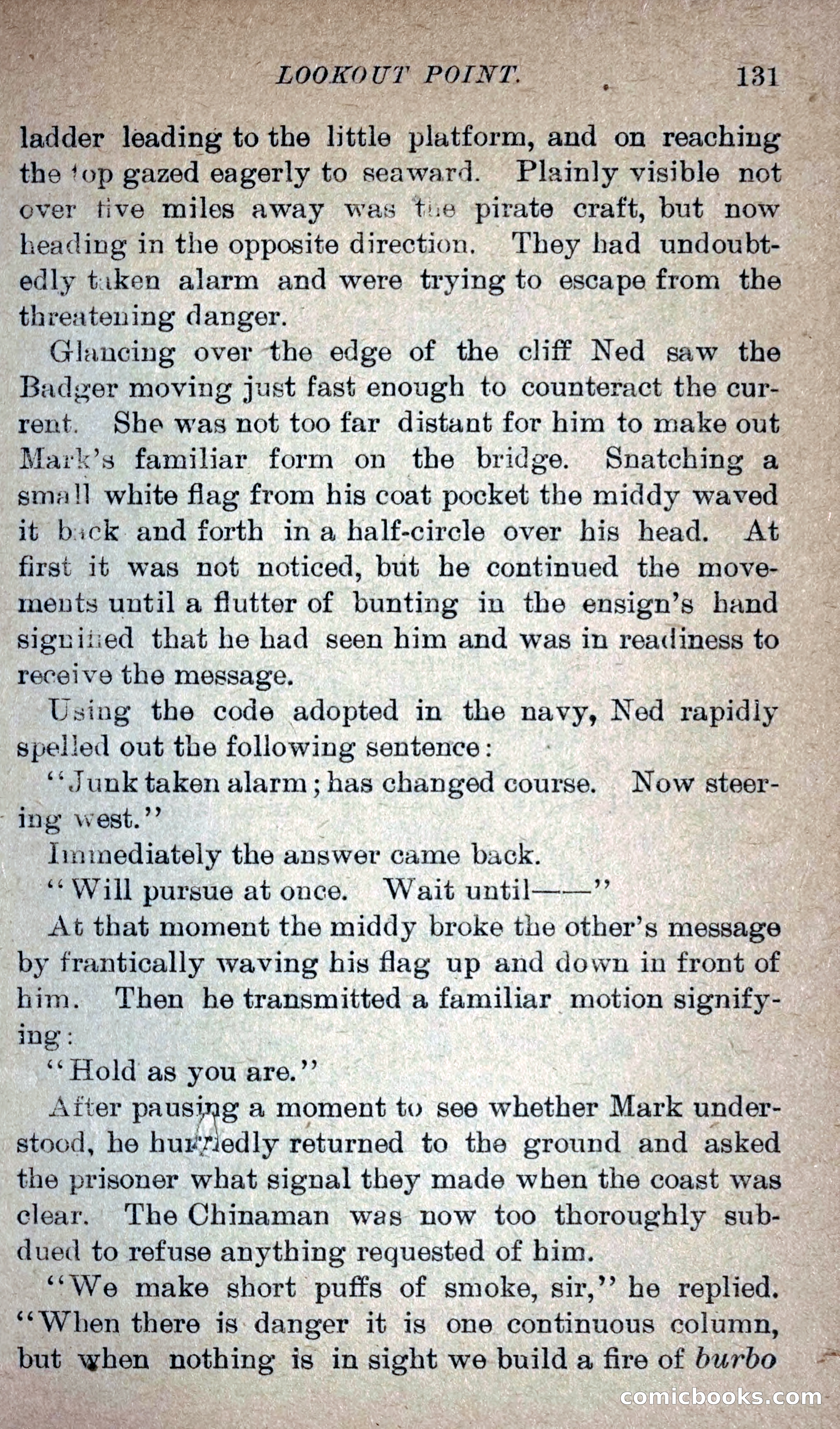 LOOKOUT POINT. 131

ladder leading to the little platform, and on reaching the top gazed eagerly to seaward. Plainly visible not over five miles away was the pirate craft, but now heading in the opposite direction. They had undoubtedly taken alarm and were trying to escape from the threatening danger.

Glancing over the edge of the cliff Ned saw the Badger moving just fast enough to counteract the current. She was not too far distant for him to make out Mark's familiar form on the bridge. Snatching a small white flag from his coat pocket the middy waved it back and forth in a half-circle over his head. At first it was not noticed, but he continued the movements until a flutter of bunting in the ensign's hand signified that he had seen him and was in readiness to receive the message.

Using the code adopted in the navy, Ned rapidly spelled out the following sentence:

"Junk taken alarm; has changed course. Now steering west."

Immediately the answer came back.

"Will pursue at once. Wait until——"

At that moment the middy broke the other's message by frantically waving his flag up and down in front of him. Then he transmitted a familiar motion signifying:

"Hold as you are."

After pausing a moment to see whether Mark understood, he hurriedly returned to the ground and asked the prisoner what signal they made when the coast was clear. The Chinaman was now too thoroughly subdued to refuse anything requested of him.

"We make short puffs of smoke, sir," he replied. "When there is danger it is one continuous column, but when nothing is in sight we build a fire of burbo

comicbooks.com